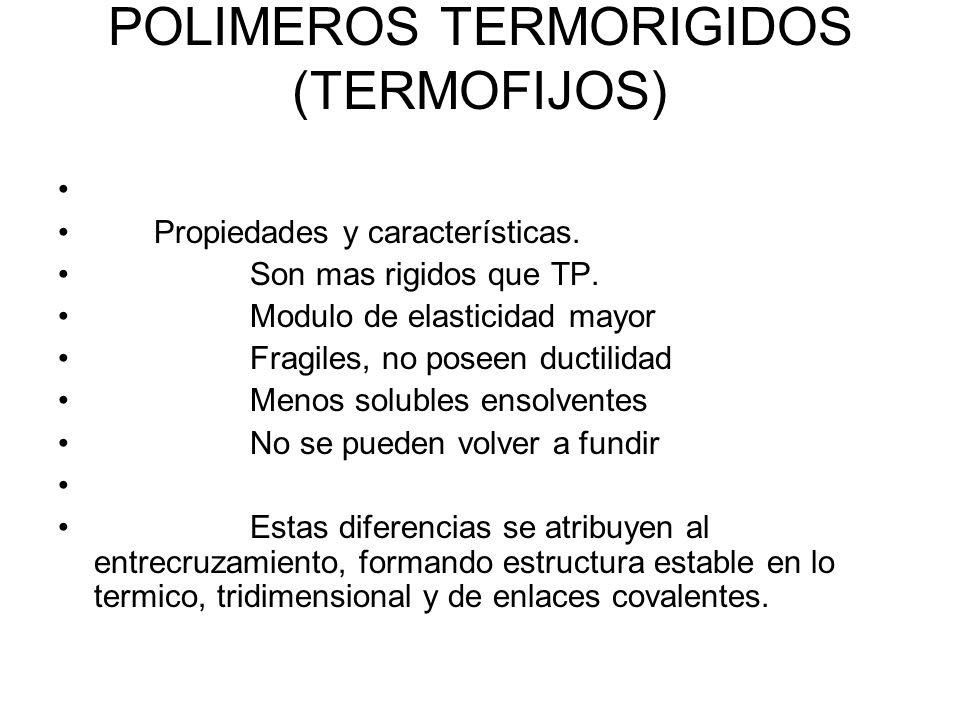 POLIMEROS TERMORIGIDOS (TERMOFIJOS)

•
• Propiedades y características.
• Son mas rigidos que TP.
• Modulo de elasticidad mayor
• Fragiles, no poseen ductilidad
• Menos solubles ensolventes
• No se pueden volver a fundir
•
• Estas diferencias se atribuyen al entrecruzamiento, formando estructura estable en lo termico, tridimensional y de enlaces covalentes.